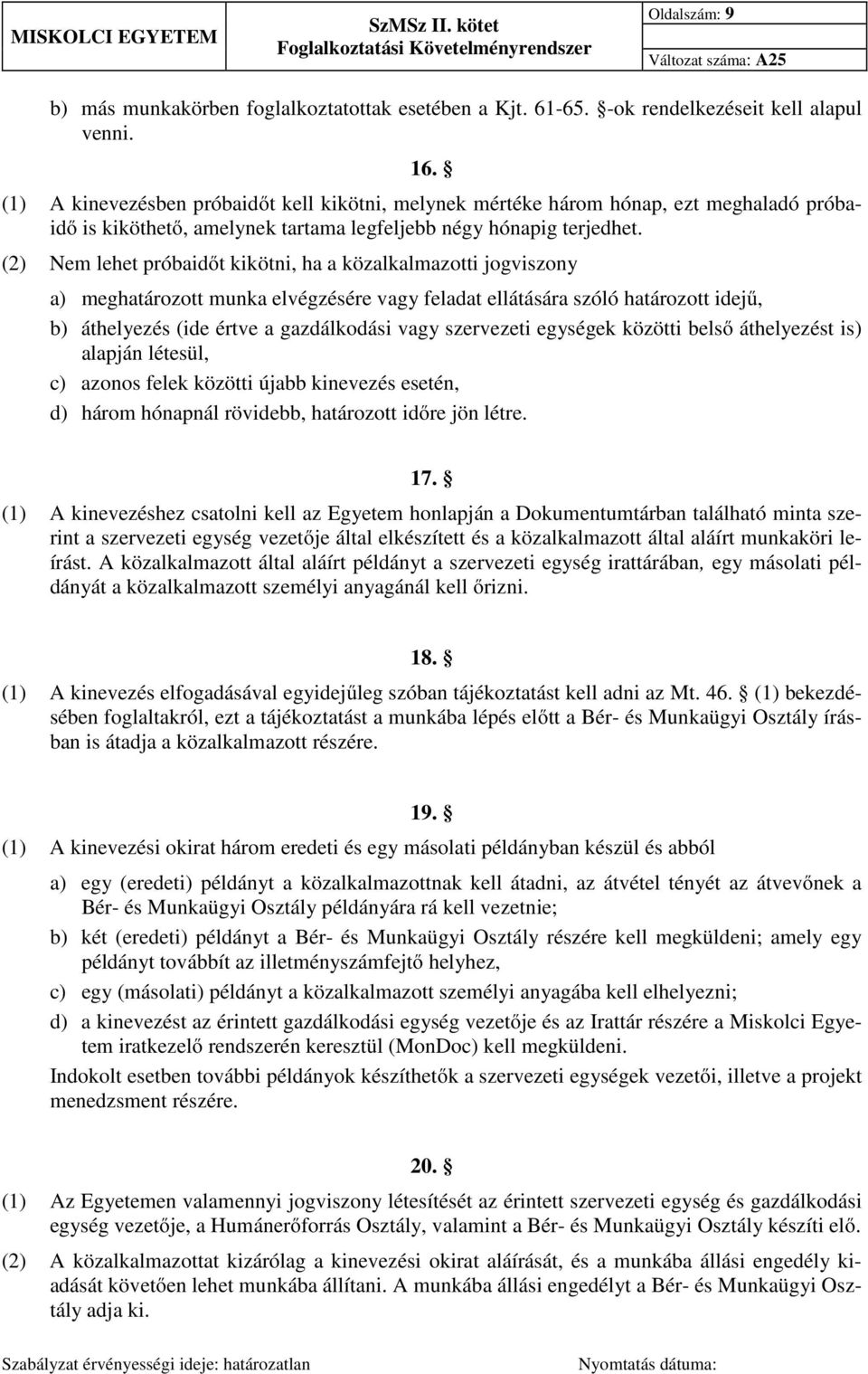 MISKOLCI EGYETEM

SzMSz II. kötet
Foglalkoztatási Követelményrendszer

Oldalszám: 9
Változat száma: A25

b) más munkakörben foglalkoztatottak esetében a Kjt. 61-65. §-ok rendelkezéseit kell alapul venni.

16. §

(1) A kinevezésben próbaidőt kell kikötni, melynek mértéke három hónap, ezt meghaladó próbaidő is kiköthető, amelynek tartama legfeljebb négy hónapig terjedhet.

(2) Nem lehet próbaidőt kikötni, ha a közalkalmazotti jogviszony

a) meghatározott munka elvégzésére vagy feladat ellátására szóló határozott idejű,

b) áthelyezés (ide értve a gazdálkodási vagy szervezeti egységek közötti belső áthelyezést is) alapján létesül,

c) azonos felek közötti újabb kinevezés esetén,

d) három hónapnál rövidebb, határozott időre jön létre.

17. §

(1) A kinevezéshez csatolni kell az Egyetem honlapján a Dokumentumtárban található minta szerint a szervezeti egység vezetője által elkészített és a közalkalmazott által aláírt munkaköri leírást. A közalkalmazott által aláírt példányt a szervezeti egység irattárában, egy másolati példányát a közalkalmazott személyi anyagánál kell őrizni.

18. §

(1) A kinevezés elfogadásával egyidejűleg szóban tájékoztatást kell adni az Mt. 46. § (1) bekezdésében foglaltakról, ezt a tájékoztatást a munkába lépés előtt a Bér- és Munkaügyi Osztály írásban is átadja a közalkalmazott részére.

19. §

(1) A kinevezési okirat három eredeti és egy másolati példányban készül és abból

a) egy (eredeti) példányt a közalkalmazottnak kell átadni, az átvétel tényét az átvevőnek a Bér- és Munkaügyi Osztály példányára rá kell vezetnie;

b) két (eredeti) példányt a Bér- és Munkaügyi Osztály részére kell megküldeni; amely egy példányt továbbít az illetményszámfejtő helyhez,

c) egy (másolati) példányt a közalkalmazott személyi anyagába kell elhelyezni;

d) a kinevezést az érintett gazdálkodási egység vezetője és az Irattár részére a Miskolci Egyetem iratkezelő rendszerén keresztül (MonDoc) kell megküldeni.

Indokolt esetben további példányok készíthetők a szervezeti egységek vezetői, illetve a projekt menedzsment részére.

20. §

(1) Az Egyetemen valamennyi jogviszony létesítését az érintett szervezeti egység és gazdálkodási egység vezetője, a Humánerőforrás Osztály, valamint a Bér- és Munkaügyi Osztály készíti elő.

(2) A közalkalmazottat kizárólag a kinevezési okirat aláírását, és a munkába állási engedély kiadását követően lehet munkába állítani. A munkába állási engedélyt a Bér- és Munkaügyi Osztály adja ki.

Szabályzat érvényességi ideje: határozatlan

Nyomtatás dátuma: